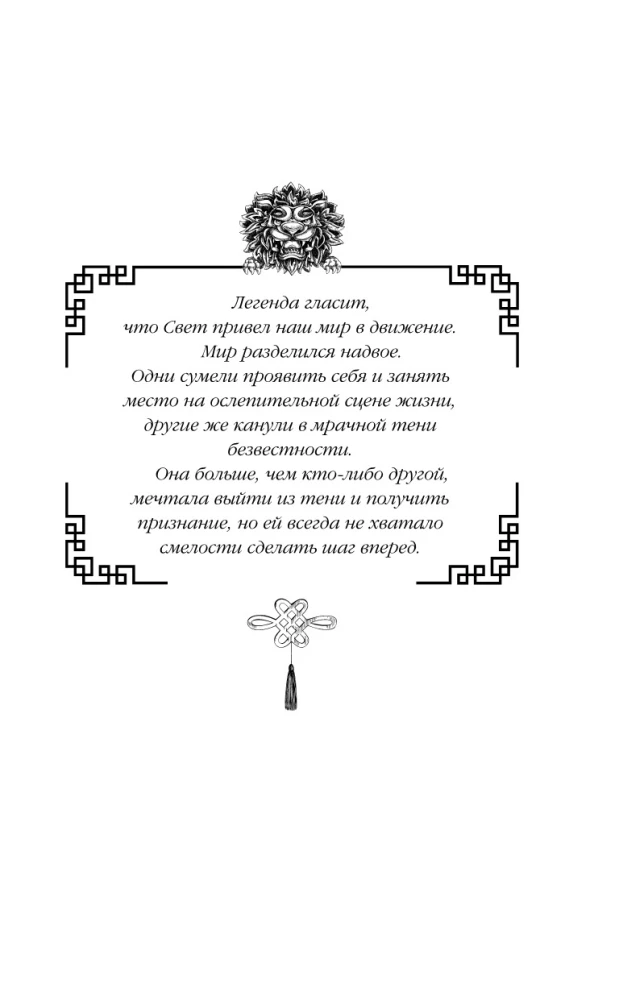 Легенда гласит, что Свет привел наш мир в движение. Мир разделился надвое. Одни сумели проявить себя и занять место на ослепительной сцене жизни, другие же канули в мрачной тени безвестности.

Она больше, чем кто-либо другой, мечтала выйти из тени и получить признание, но ей всегда не хватало смелости сделать шаг вперед.